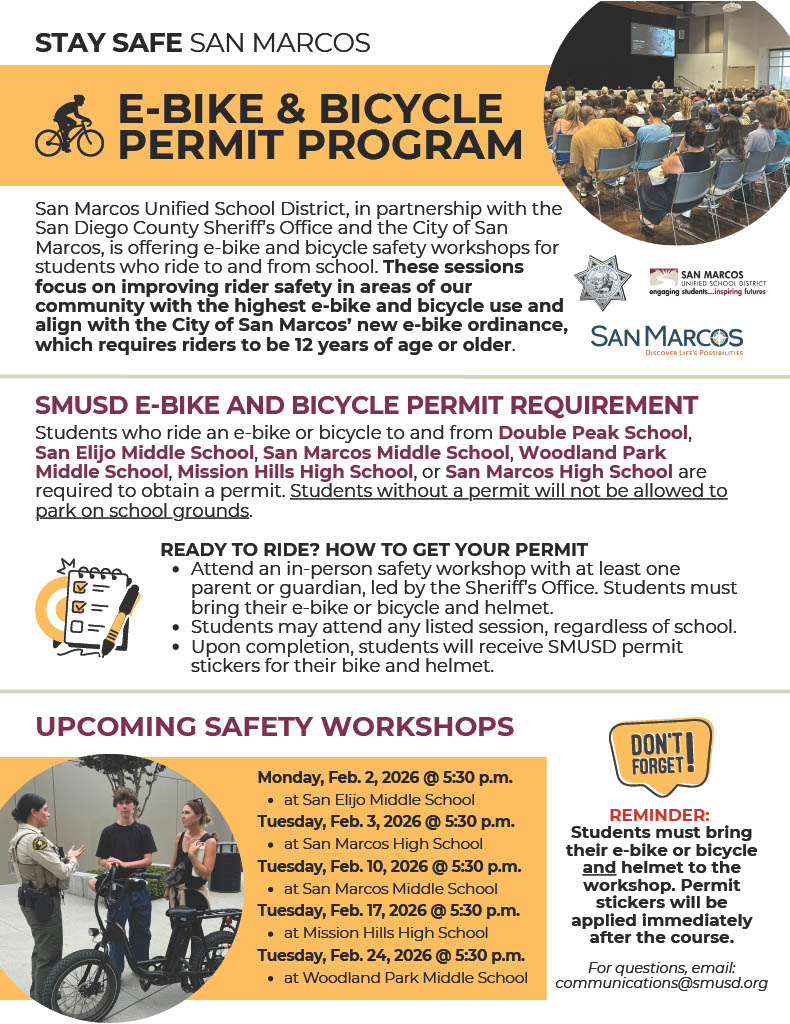 STAY SAFE SAN MARCOS

E-BIKE & BICYCLE PERMIT PROGRAM

San Marcos Unified School District, in partnership with the San Diego County Sheriff's Office and the City of San Marcos, is offering e-bike and bicycle safety workshops for students who ride to and from school. These sessions focus on improving rider safety in areas of our community with the highest e-bike and bicycle use and align with the City of San Marcos' new e-bike ordinance, which requires riders to be 12 years of age or older.

SAN MARCOS UNIFIED SCHOOL DISTRICT engaging students...inspiring futures

SAN MARCOS DISCOVER LIFE'S POSSIBILITIES

SMUSD E-BIKE AND BICYCLE PERMIT REQUIREMENT

Students who ride an e-bike or bicycle to and from Double Peak School, San Elijo Middle School, San Marcos Middle School, Woodland Park Middle School, Mission Hills High School, or San Marcos High School are required to obtain a permit. Students without a permit will not be allowed to park on school grounds.

READY TO RIDE? HOW TO GET YOUR PERMIT
• Attend an in-person safety workshop with at least one parent or guardian, led by the Sheriff's Office. Students must bring their e-bike or bicycle and helmet.
• Students may attend any listed session, regardless of school.
• Upon completion, students will receive SMUSD permit stickers for their bike and helmet.

UPCOMING SAFETY WORKSHOPS

Monday, Feb. 2, 2026 @ 5:30 p.m.
• at San Elijo Middle School
Tuesday, Feb. 3, 2026 @ 5:30 p.m.
• at San Marcos High School
Tuesday, Feb. 10, 2026 @ 5:30 p.m.
• at San Marcos Middle School
Tuesday, Feb. 17, 2026 @ 5:30 p.m.
• at Mission Hills High School
Tuesday, Feb. 24, 2026 @ 5:30 p.m.
• at Woodland Park Middle School

DON'T FORGET!

REMINDER:
Students must bring their e-bike or bicycle and helmet to the workshop. Permit stickers will be applied immediately after the course.

For questions, email: communications@smusd.org